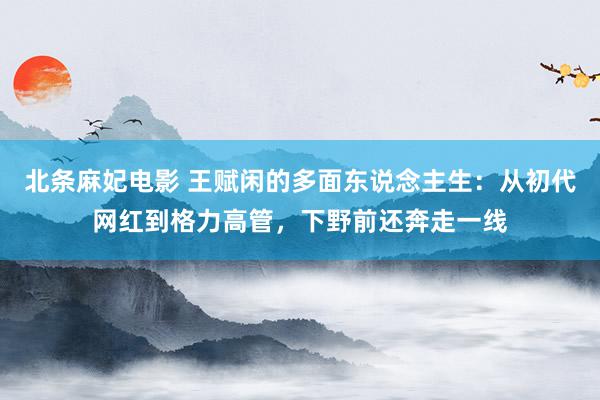 北条麻妃电影 王赋闲的多面东说念主生：从初代网红到格力高管，下野前还奔走一线